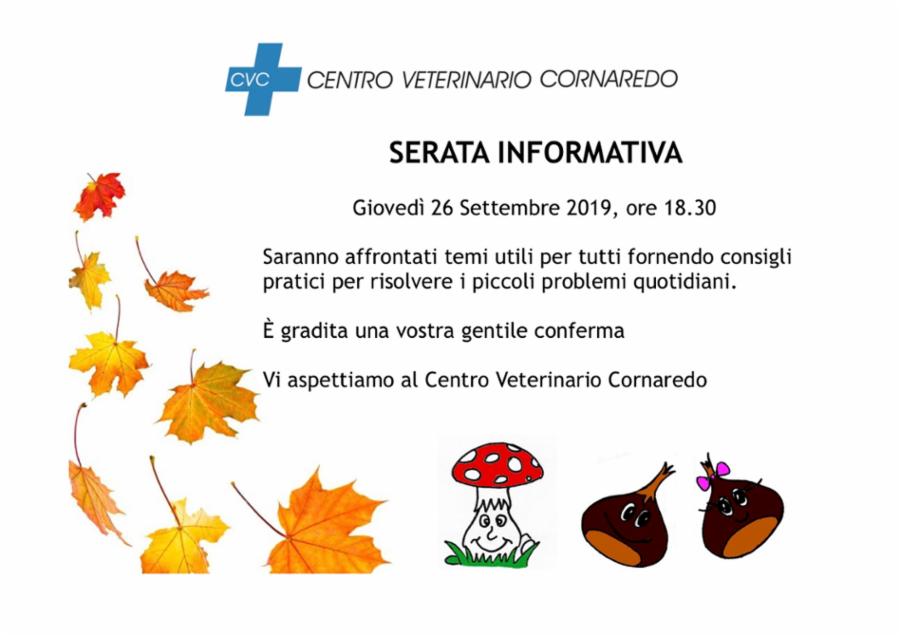 CVC CENTRO VETERINARIO CORNAREDO

SERATA INFORMATIVA

Giovedì 26 Settembre 2019, ore 18.30

Saranno affrontati temi utili per tutti fornendo consigli pratici per risolvere i piccoli problemi quotidiani.

È gradita una vostra gentile conferma

Vi aspettiamo al Centro Veterinario Cornaredo